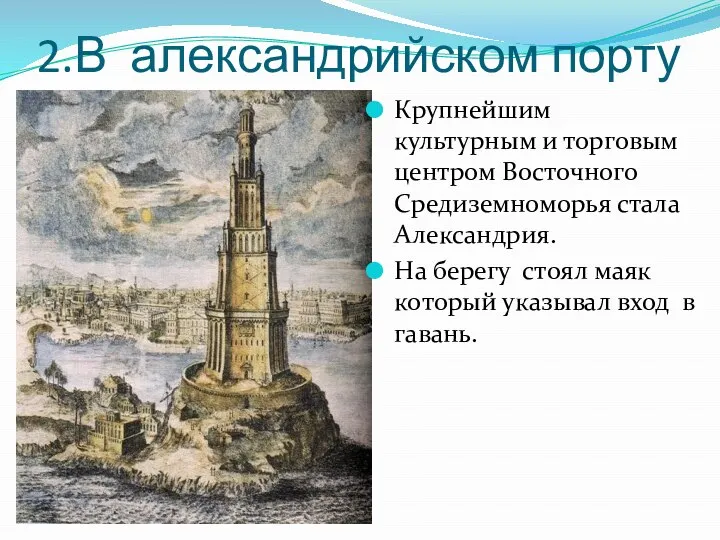 2.В александрийском порту

Крупнейшим культурным и торговым центром Восточного Средиземноморья стала Александрия.

На берегу  стоял маяк который указывал вход  в гавань.